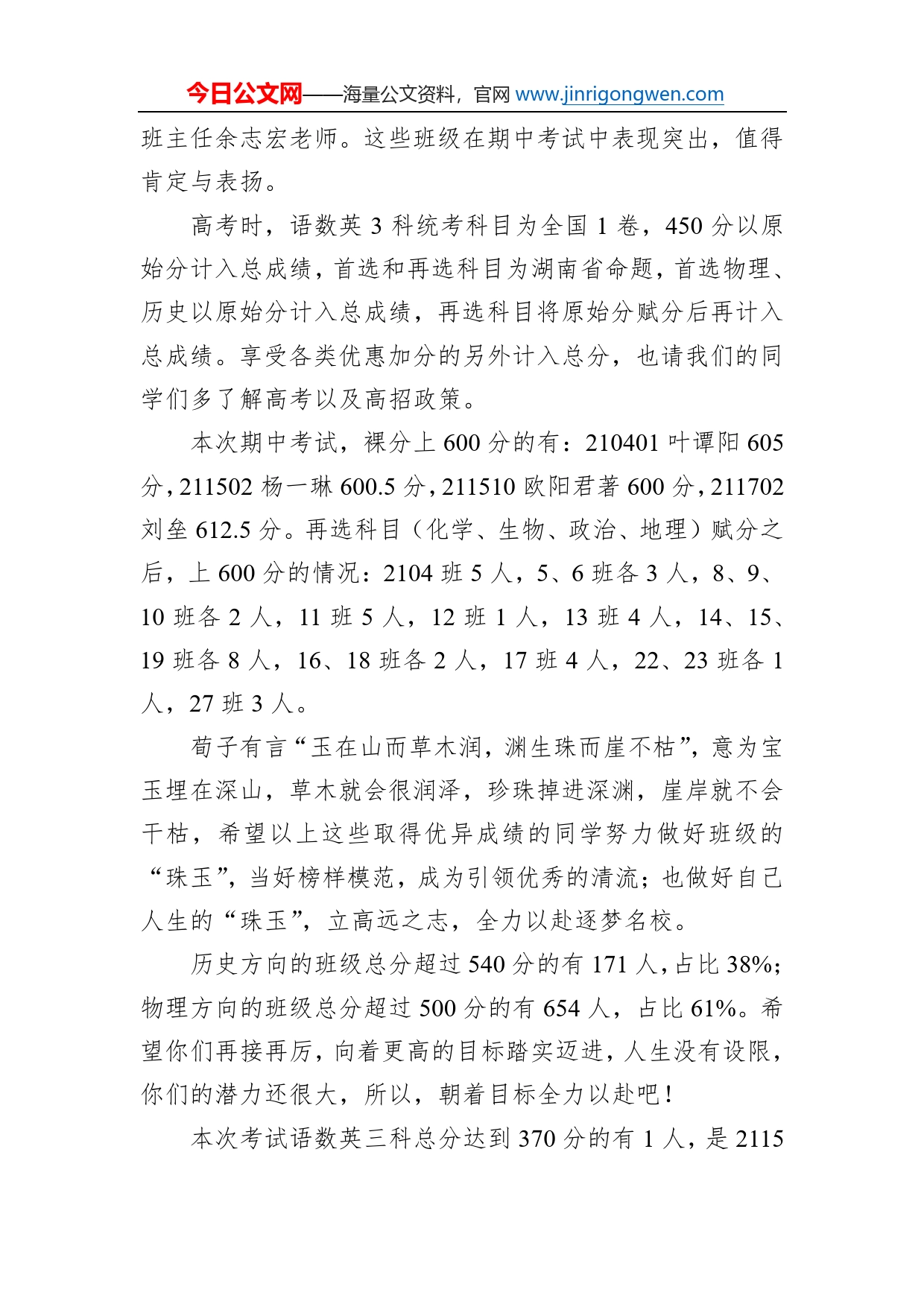 今日公文网——海量公文资料，官网 www.jinrigongwen.com

班主任余志宏老师。这些班级在期中考试中表现突出，值得肯定与表扬。

高考时，语数英 3 科统考科目为全国 1 卷，450 分以原始分计入总成绩，首选和再选科目为湖南省命题，首选物理、历史以原始分计入总成绩，再选科目将原始分赋分后再计入总成绩。享受各类优惠加分的另外计入总分，也请我们的同学们多了解高考以及高招政策。

本次期中考试，裸分上 600 分的有：210401 叶谭阳 605 分，211502 杨一琳 600.5 分，211510 欧阳君著 600 分，211702 刘垒 612.5 分。再选科目（化学、生物、政治、地理）赋分之后，上 600 分的情况：2104 班 5 人，5、6 班各 3 人，8、9、10 班各 2 人，11 班 5 人，12 班 1 人，13 班 4 人，14、15、19 班各 8 人，16、18 班各 2 人，17 班 4 人，22、23 班各 1 人，27 班 3 人。

荀子有言“玉在山而草木润，渊生珠而崖不枯”，意为宝玉埋在深山，草木就会很润泽，珍珠掉进深渊，崖岸就不会干枯，希望以上这些取得优异成绩的同学努力做好班级的“珠玉”，当好榜样模范，成为引领优秀的清流；也做好自己人生的“珠玉”，立高远之志，全力以赴逐梦名校。

历史方向的班级总分超过 540 分的有 171 人，占比 38%；物理方向的班级总分超过 500 分的有 654 人，占比 61%。希望你们再接再厉，向着更高的目标踏实迈进，人生没有设限，你们的潜力还很大，所以，朝着目标全力以赴吧！

本次考试语数英三科总分达到 370 分的有 1 人，是 2115